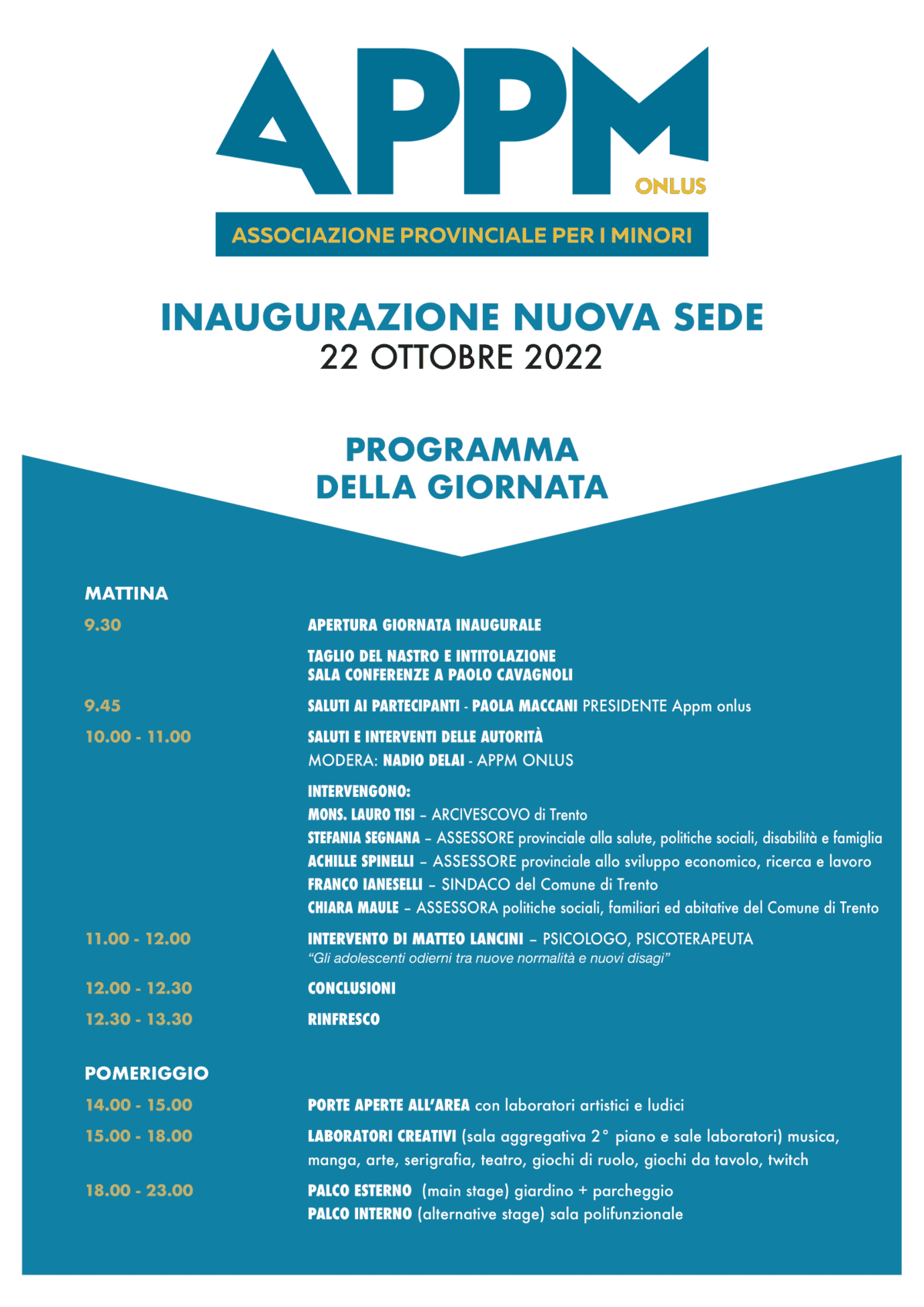 APPM
ONLUS
ASSOCIAZIONE PROVINCIALE PER I MINORI

INAUGURAZIONE NUOVA SEDE
22 OTTOBRE 2022

PROGRAMMA
DELLA GIORNATA

MATTINA

9.30 APERTURA GIORNATA INAUGURALE

TAGLIO DEL NASTRO E INTITOLAZIONE SALA CONFERENZE A PAOLO CAVAGNOLI

9.45 SALUTI AI PARTECIPANTI - PAOLA MACCANI PRESIDENTE Appm onlus

10.00 - 11.00 SALUTI E INTERVENTI DELLE AUTORITÀ
MODERA: NADIO DELAI - APPM ONLUS

INTERVENGONO:
MONS. LAURO TISI – ARCIVESCOVO di Trento
STEFANIA SEGNANA – ASSESSORE provinciale alla salute, politiche sociali, disabilità e famiglia
ACHILLE SPINELLI – ASSESSORE provinciale allo sviluppo economico, ricerca e lavoro
FRANCO IANESELLI – SINDACO del Comune di Trento
CHIARA MAULE – ASSESSORA politiche sociali, familiari ed abitative del Comune di Trento

11.00 - 12.00 INTERVENTO DI MATTEO LANCINI – PSICOLOGO, PSICOTERAPEUTA
"Gli adolescenti odierni tra nuove normalità e nuovi disagi"

12.00 - 12.30 CONCLUSIONI

12.30 - 13.30 RINFRESCO

POMERIGGIO

14.00 - 15.00 PORTE APERTE ALL'AREA con laboratori artistici e ludici

15.00 - 18.00 LABORATORI CREATIVI (sala aggregativa 2° piano e sale laboratori) musica, manga, arte, serigrafia, teatro, giochi di ruolo, giochi da tavolo, twitch

18.00 - 23.00 PALCO ESTERNO (main stage) giardino + parcheggio
PALCO INTERNO (alternative stage) sala polifunzionale